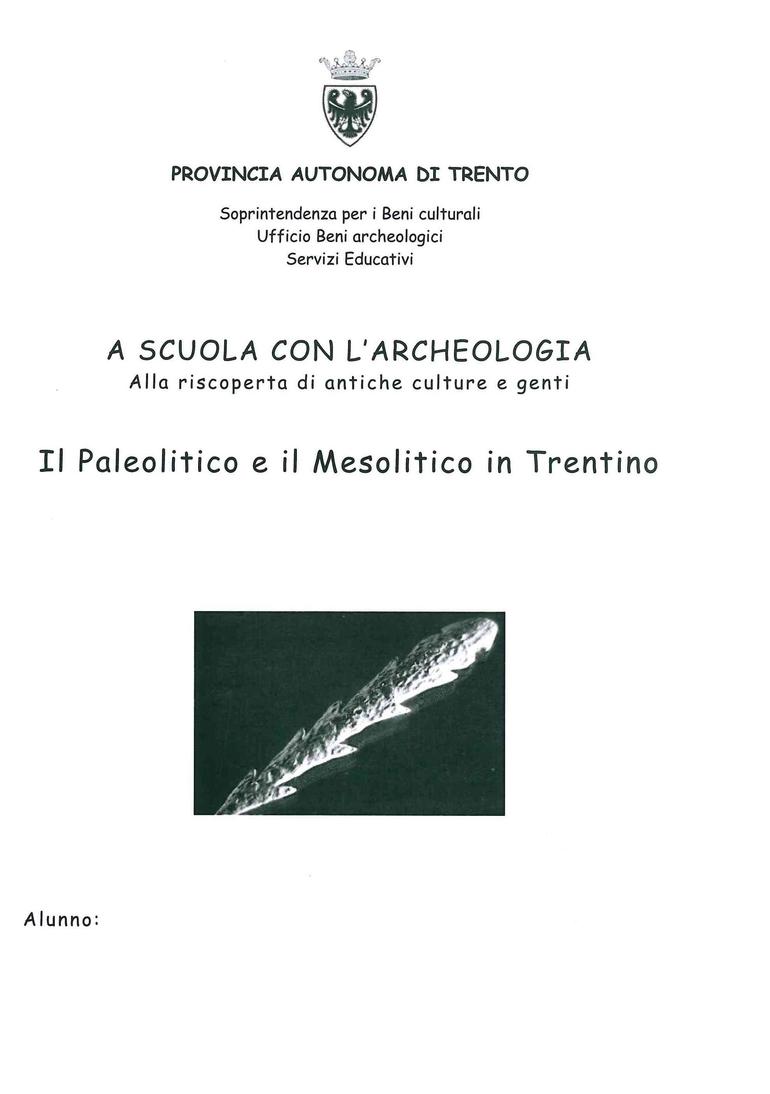 PROVINCIA AUTONOMA DI TRENTO

Soprintendenza per i Beni culturali
Ufficio Beni archeologici
Servizi Educativi

A SCUOLA CON L'ARCHEOLOGIA
Alla riscoperta di antiche culture e genti

Il Paleolitico e il Mesolitico in Trentino

Alunno: